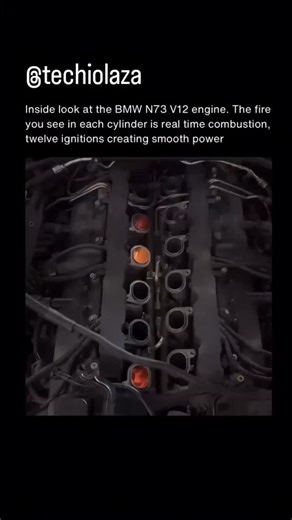 @techiolaza

Inside look at the BMW N73 V12 engine. The fire you see in each cylinder is real time combustion, twelve ignitions creating smooth power